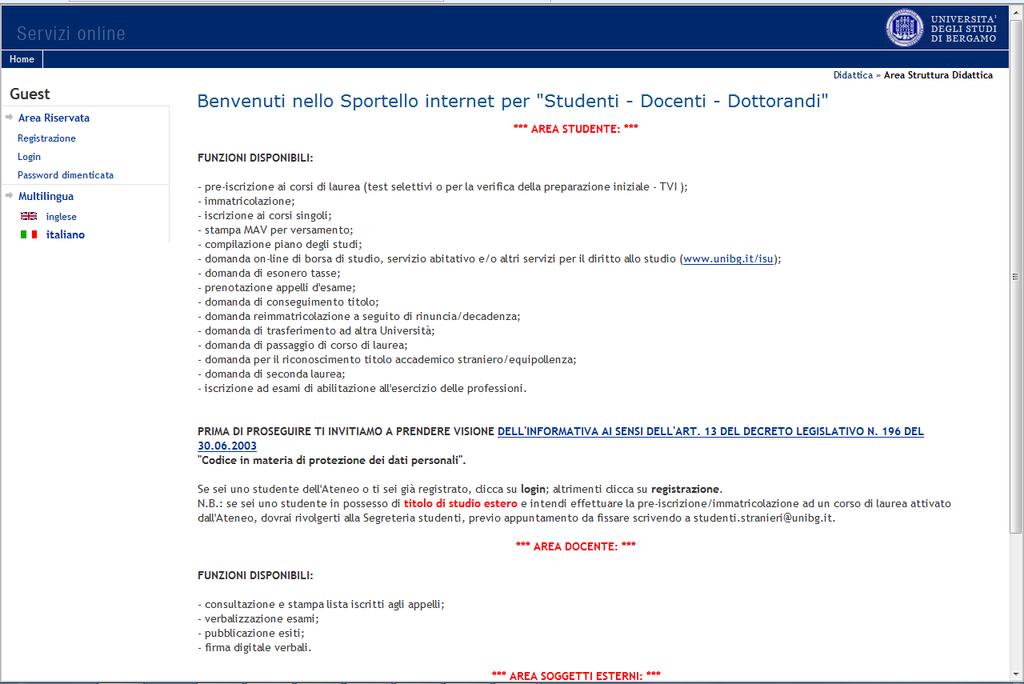 Servizi online

UNIVERSITA' DEGLI STUDI DI BERGAMO

Home

Didattica » Area Struttura Didattica

Guest

Area Riservata
Registrazione
Login
Password dimenticata

Multilingua
inglese
italiano

Benvenuti nello Sportello internet per "Studenti - Docenti - Dottorandi"

*** AREA STUDENTE: ***

FUNZIONI DISPONIBILI:

- pre-iscrizione ai corsi di laurea (test selettivi o per la verifica della preparazione iniziale - TVI );
- immatricolazione;
- iscrizione ai corsi singoli;
- stampa MAV per versamento;
- compilazione piano degli studi;
- domanda on-line di borsa di studio, servizio abitativo e/o altri servizi per il diritto allo studio (www.unibg.it/isu);
- domanda di esonero tasse;
- prenotazione appelli d'esame;
- domanda di conseguimento titolo;
- domanda reimmatricolazione a seguito di rinuncia/decadenza;
- domanda di trasferimento ad altra Università;
- domanda di passaggio di corso di laurea;
- domanda per il riconoscimento titolo accademico straniero/equipollenza;
- domanda di seconda laurea;
- iscrizione ad esami di abilitazione all'esercizio delle professioni.

PRIMA DI PROSEGUIRE TI INVITIAMO A PRENDERE VISIONE DELL'INFORMATIVA AI SENSI DELL'ART. 13 DEL DECRETO LEGISLATIVO N. 196 DEL 30.06.2003
"Codice in materia di protezione dei dati personali".

Se sei uno studente dell'Ateneo o ti sei già registrato, clicca su login; altrimenti clicca su registrazione.
N.B.: se sei uno studente in possesso di titolo di studio estero e intendi effettuare la pre-iscrizione/immatricolazione ad un corso di laurea attivato dall'Ateneo, dovrai rivolgerti alla Segreteria studenti, previo appuntamento da fissare scrivendo a studenti.stranieri@unibg.it.

*** AREA DOCENTE: ***

FUNZIONI DISPONIBILI:

- consultazione e stampa lista iscritti agli appelli;
- verbalizzazione esami;
- pubblicazione esiti;
- firma digitale verbali.

*** AREA SOGGETTI ESTERNI: ***